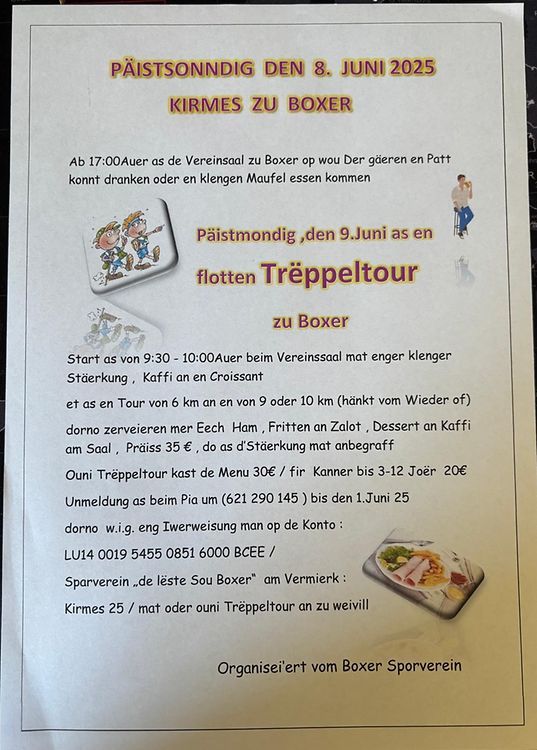 PÄISTSONNDIG DEN 8. JUNI 2025

KIRMES ZU BOXER

Ab 17:00Auer as de Vereinsaal zu Boxer op wou Der gäeren en Patt konnt dranken oder en klengen Maufel essen kommen

Päistmondig ,den 9.Juni as en

flotten Trëppeltour

zu Boxer

Start as von 9:30 - 10:00Auer beim Vereinssaal mat enger klenger Stäerkung , Kaffi an en Croissant

et as en Tour von 6 km an en von 9 oder 10 km (hänkt vom Wieder of)

dorno zerveieren mer Eech Ham , Fritten an Zalot , Dessert an Kaffi am Saal , Präiss 35 € , do as d'Stäerkung mat anbegraff

Ouni Trëppeltour kast de Menu 30€ / fir Kanner bis 3-12 Joër 20€

Unmeldung as beim Pia um (621 290 145 ) bis den 1.Juni 25

dorno w.i.g. eng Iwerweisung man op de Konto :

LU14 0019 5455 0851 6000 BCEE /

Sparverein „de lëste Sou Boxer" am Vermierk :

Kirmes 25 / mat oder ouni Trëppeltour an zu weivill

Organisei'ert vom Boxer Sporverein